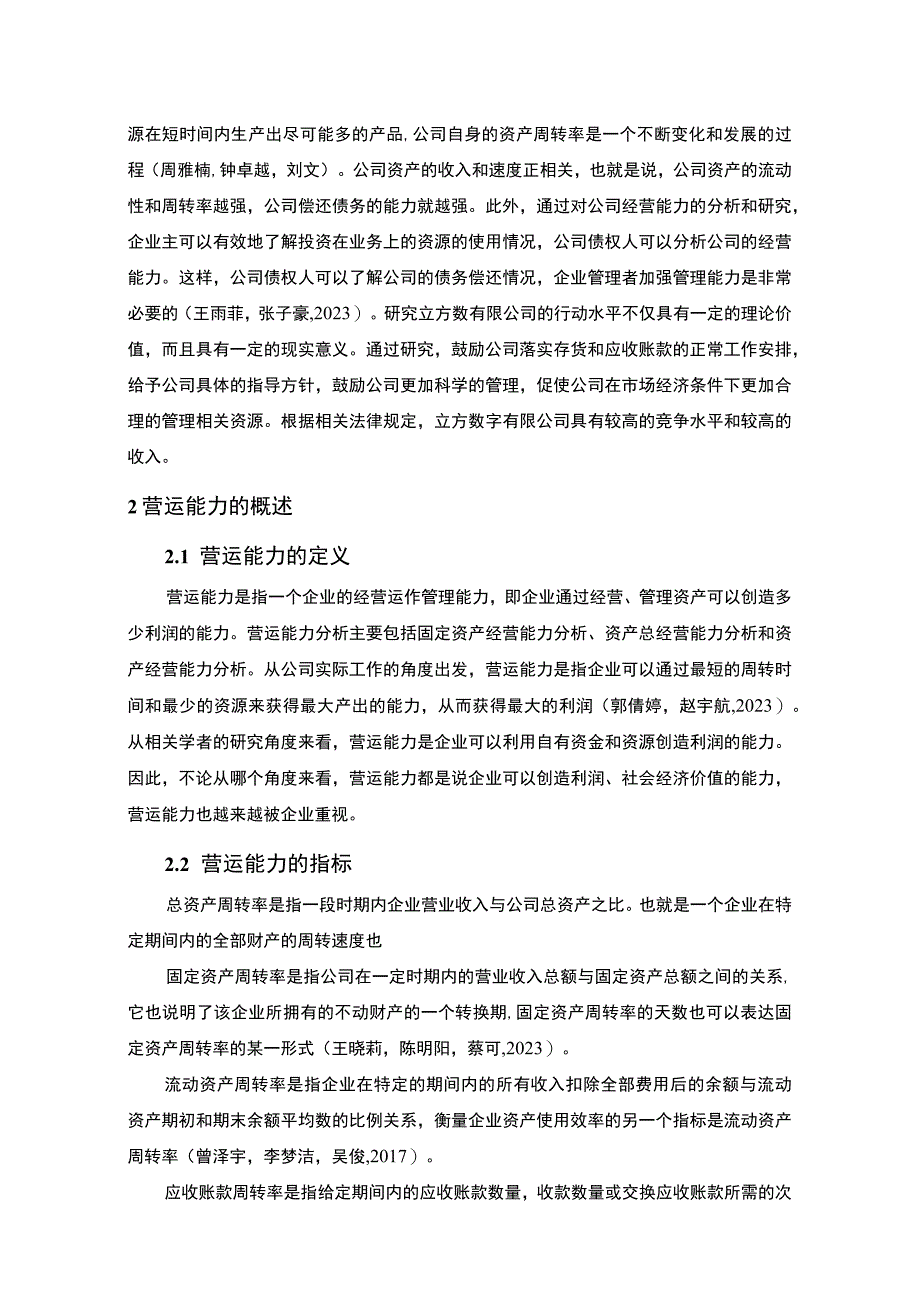 源在短时间内生产出尽可能多的产品,公司自身的资产周转率是一个不断变化和发展的过程（周雅楠,钟卓越，刘文）。公司资产的收入和速度正相关，也就是说，公司资产的流动性和周转率越强，公司偿还债务的能力就越强。此外，通过对公司经营能力的分析和研究，企业主可以有效地了解投资在业务上的资源的使用情况，公司债权人可以分析公司的经营能力。这样，公司债权人可以了解公司的债务偿还情况，企业管理者加强管理能力是非常必要的（王雨菲，张子豪,2023）。研究立方数有限公司的行动水平不仅具有一定的理论价值，而且具有一定的现实意义。通过研究，鼓励公司落实存货和应收账款的正常工作安排，给予公司具体的指导方针，鼓励公司更加科学的管理，促使公司在市场经济条件下更加合理的管理相关资源。根据相关法律规定，立方数字有限公司具有较高的竞争水平和较高的收入。

2 营运能力的概述

2.1 营运能力的定义

营运能力是指一个企业的经营运作管理能力，即企业通过经营、管理资产可以创造多少利润的能力。营运能力分析主要包括固定资产经营能力分析、资产总经营能力分析和资产经营能力分析。从公司实际工作的角度出发，营运能力是指企业可以通过最短的周转时间和最少的资源来获得最大产出的能力，从而获得最大的利润（郭倩婷，赵宇航,2023）。从相关学者的研究角度来看，营运能力是企业可以利用自有资金和资源创造利润的能力。因此，不论从哪个角度来看，营运能力都是说企业可以创造利润、社会经济价值的能力，营运能力也越来越被企业重视。

2.2 营运能力的指标

总资产周转率是指一段时期内企业营业收入与公司总资产之比。也就是一个企业在特定期间内的全部财产的周转速度也

固定资产周转率是指公司在一定时期内的营业收入总额与固定资产总额之间的关系,它也说明了该企业所拥有的不动财产的一个转换期,固定资产周转率的天数也可以表达固定资产周转率的某一形式（王晓莉，陈明阳，蔡可,2023）。

流动资产周转率是指企业在特定的期间内的所有收入扣除全部费用后的余额与流动资产期初和期末余额平均数的比例关系，衡量企业资产使用效率的另一个指标是流动资产周转率（曾泽宇，李梦洁，吴俊,2017）。

应收账款周转率是指给定期间内的应收账款数量，收款数量或交换应收账款所需的次